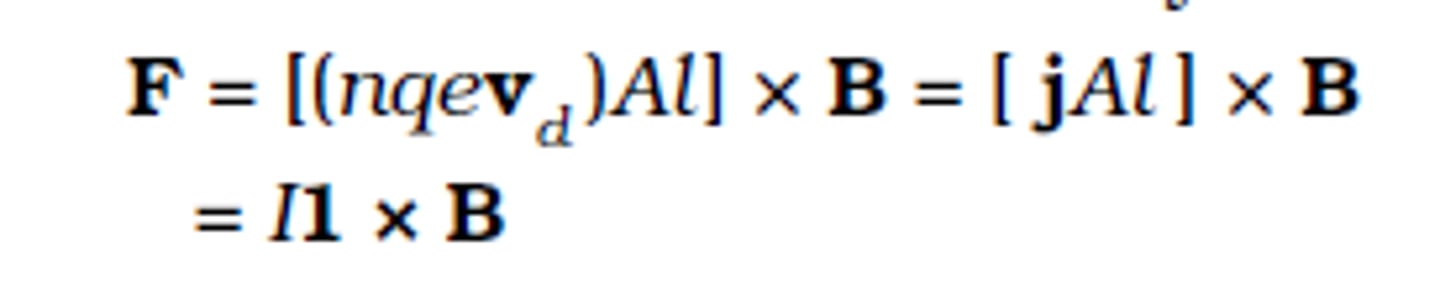 $\mathbf{F} = [(nqe\mathbf{v}_d)Al] \times \mathbf{B} = [\,\mathbf{j}Al\,] \times \mathbf{B}$

$= I\mathbf{1} \times \mathbf{B}$